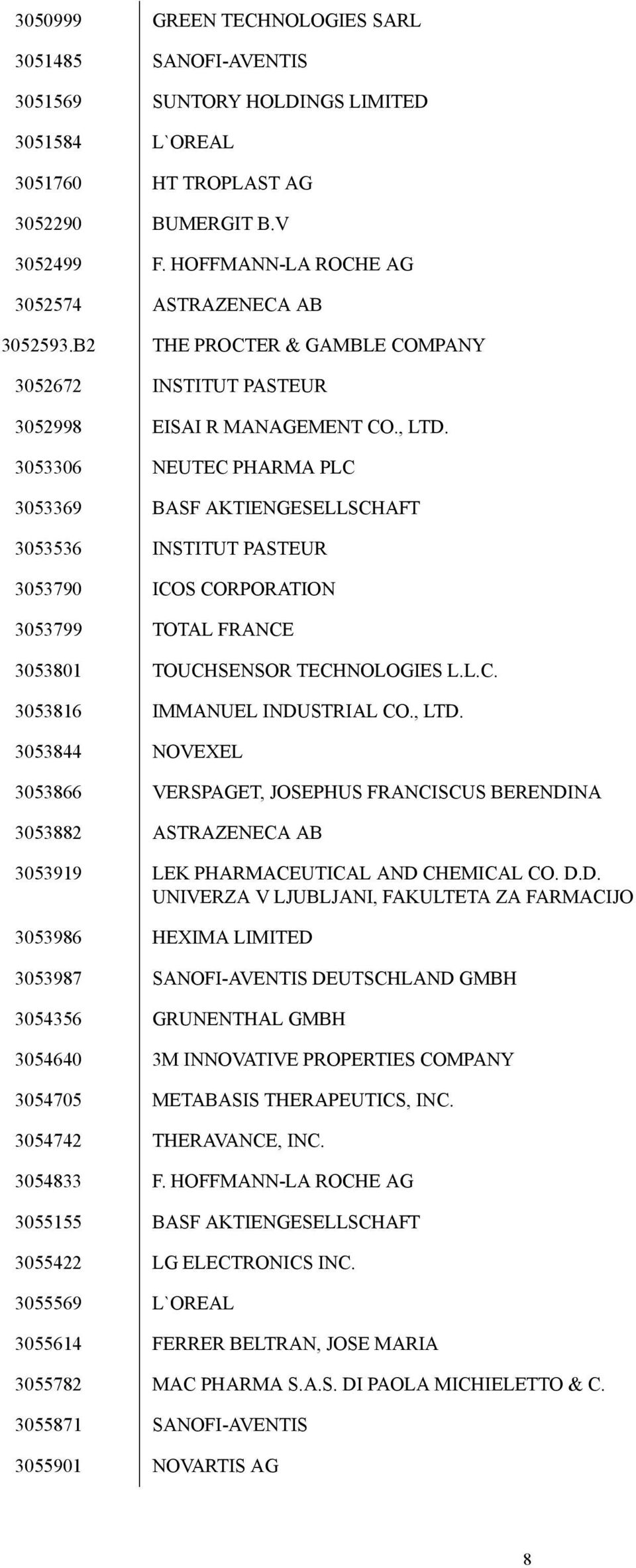 | | |
|---|---|
| 3050999 | GREEN TECHNOLOGIES SARL |
| 3051485 | SANOFI-AVENTIS |
| 3051569 | SUNTORY HOLDINGS LIMITED |
| 3051584 | L`OREAL |
| 3051760 | HT TROPLAST AG |
| 3052290 | BUMERGIT B.V |
| 3052499 | F. HOFFMANN-LA ROCHE AG |
| 3052574 | ASTRAZENECA AB |
| 3052593.B2 | THE PROCTER & GAMBLE COMPANY |
| 3052672 | INSTITUT PASTEUR |
| 3052998 | EISAI R MANAGEMENT CO., LTD. |
| 3053306 | NEUTEC PHARMA PLC |
| 3053369 | BASF AKTIENGESELLSCHAFT |
| 3053536 | INSTITUT PASTEUR |
| 3053790 | ICOS CORPORATION |
| 3053799 | TOTAL FRANCE |
| 3053801 | TOUCHSENSOR TECHNOLOGIES L.L.C. |
| 3053816 | IMMANUEL INDUSTRIAL CO., LTD. |
| 3053844 | NOVEXEL |
| 3053866 | VERSPAGET, JOSEPHUS FRANCISCUS BERENDINA |
| 3053882 | ASTRAZENECA AB |
| 3053919 | LEK PHARMACEUTICAL AND CHEMICAL CO. D.D. UNIVERZA V LJUBLJANI, FAKULTETA ZA FARMACIJO |
| 3053986 | HEXIMA LIMITED |
| 3053987 | SANOFI-AVENTIS DEUTSCHLAND GMBH |
| 3054356 | GRUNENTHAL GMBH |
| 3054640 | 3M INNOVATIVE PROPERTIES COMPANY |
| 3054705 | METABASIS THERAPEUTICS, INC. |
| 3054742 | THERAVANCE, INC. |
| 3054833 | F. HOFFMANN-LA ROCHE AG |
| 3055155 | BASF AKTIENGESELLSCHAFT |
| 3055422 | LG ELECTRONICS INC. |
| 3055569 | L`OREAL |
| 3055614 | FERRER BELTRAN, JOSE MARIA |
| 3055782 | MAC PHARMA S.A.S. DI PAOLA MICHIELETTO & C. |
| 3055871 | SANOFI-AVENTIS |
| 3055901 | NOVARTIS AG |

8